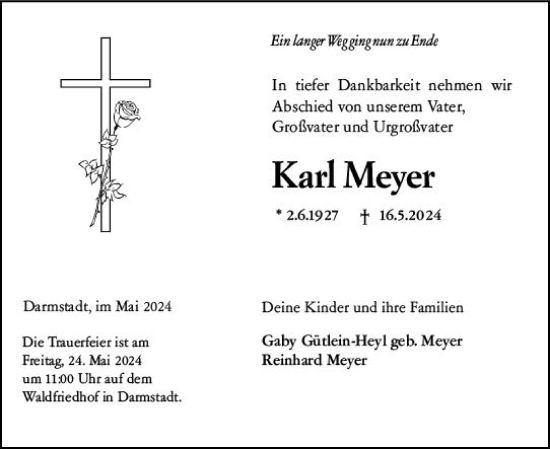 Ein langer Weg ging nun zu Ende

In tiefer Dankbarkeit nehmen wir Abschied von unserem Vater, Großvater und Urgroßvater

Karl Meyer

* 2.6.1927 † 16.5.2024

Darmstadt, im Mai 2024

Die Trauerfeier ist am Freitag, 24. Mai 2024 um 11:00 Uhr auf dem Waldfriedhof in Darmstadt.

Deine Kinder und ihre Familien

Gaby Gütlein-Heyl geb. Meyer
Reinhard Meyer